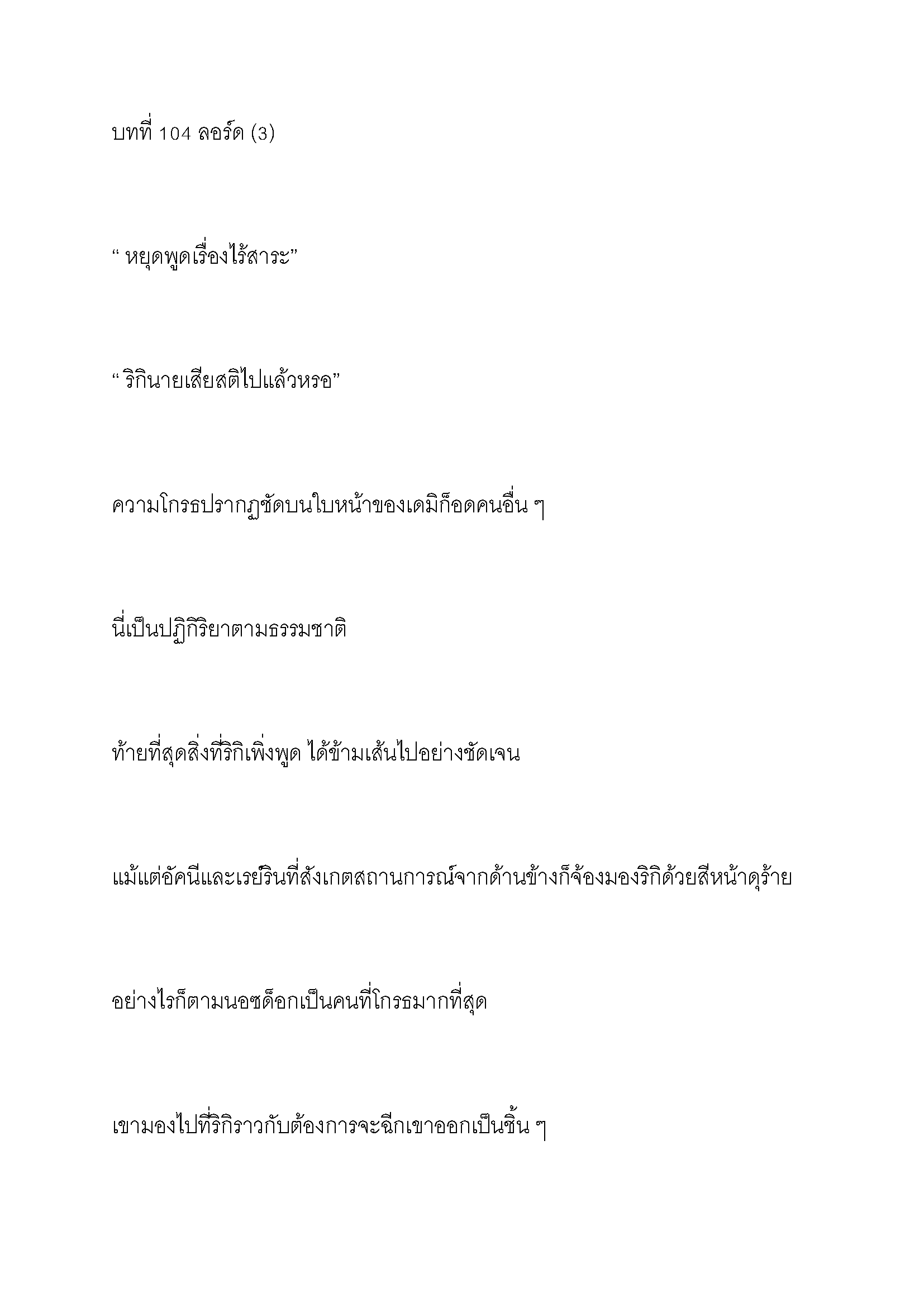 บทที่ 104 ลอร์ด (3)

“ หยุดพูดเรื่องไร้สาระ”

“ ริกินายเสียสติไปแล้วหรอ”

ความโกรธปรากฏชัดบนใบหน้าของเดมิก็อดคนอื่น ๆ

นี่เป็นปฏิกิริยาตามธรรมชาติ

ท้ายที่สุดสิ่งที่ริกิเพิ่งพูด ได้ข้ามเส้นไปอย่างชัดเจน

แม้แต่อัคนีและเรย์รินที่สังเกตสถานการณ์จากด้านข้างก็จ้องมองริกิด้วยสีหน้าดุร้าย

อย่างไรก็ตามนอซด็อกเป็นคนที่โกรธมากที่สุด

เขามองไปที่ริกิราวกับต้องการจะฉีกเขาออกเป็นชิ้น ๆ